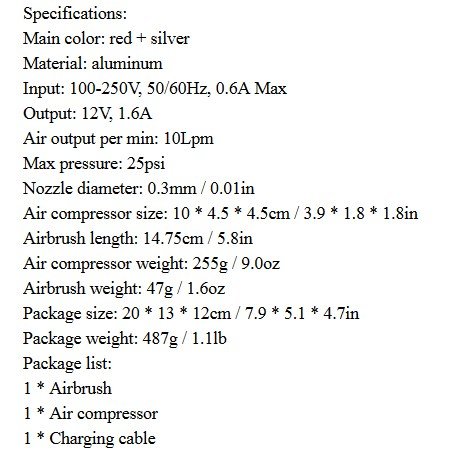 Specifications:
Main color: red + silver
Material: aluminum
Input: 100-250V, 50/60Hz, 0.6A Max
Output: 12V, 1.6A
Air output per min: 10Lpm
Max pressure: 25psi
Nozzle diameter: 0.3mm / 0.01in
Air compressor size: 10 * 4.5 * 4.5cm / 3.9 * 1.8 * 1.8in
Airbrush length: 14.75cm / 5.8in
Air compressor weight: 255g / 9.0oz
Airbrush weight: 47g / 1.6oz
Package size: 20 * 13 * 12cm / 7.9 * 5.1 * 4.7in
Package weight: 487g / 1.1lb
Package list:
1 * Airbrush
1 * Air compressor
1 * Charging cable